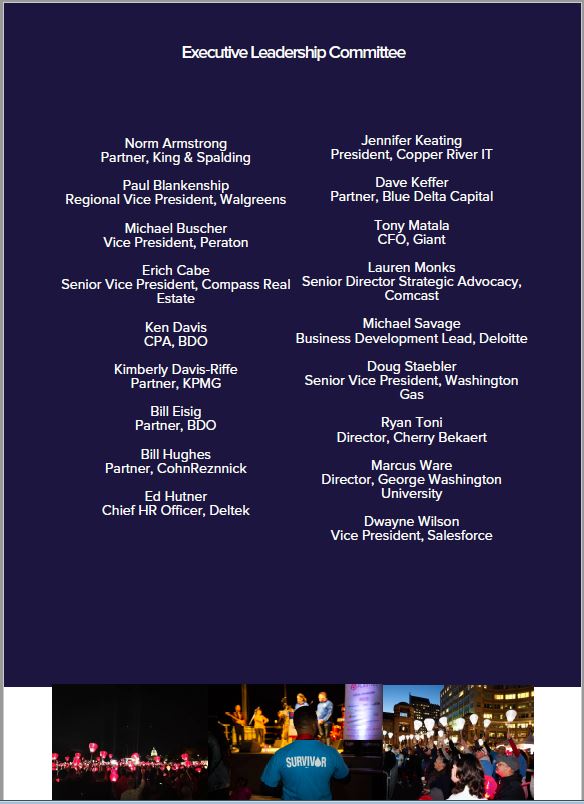 Executive Leadership Committee

Norm Armstrong
Partner, King & Spalding

Paul Blankenship
Regional Vice President, Walgreens

Michael Buscher
Vice President, Peraton

Erich Cabe
Senior Vice President, Compass Real Estate

Ken Davis
CPA, BDO

Kimberly Davis-Riffe
Partner, KPMG

Bill Eisig
Partner, BDO

Bill Hughes
Partner, CohnReznnick

Ed Hutner
Chief HR Officer, Deltek

Jennifer Keating
President, Copper River IT

Dave Keffer
Partner, Blue Delta Capital

Tony Matala
CFO, Giant

Lauren Monks
Senior Director Strategic Advocacy, Comcast

Michael Savage
Business Development Lead, Deloitte

Doug Staebler
Senior Vice President, Washington Gas

Ryan Toni
Director, Cherry Bekaert

Marcus Ware
Director, George Washington University

Dwayne Wilson
Vice President, Salesforce

SURVIVOR